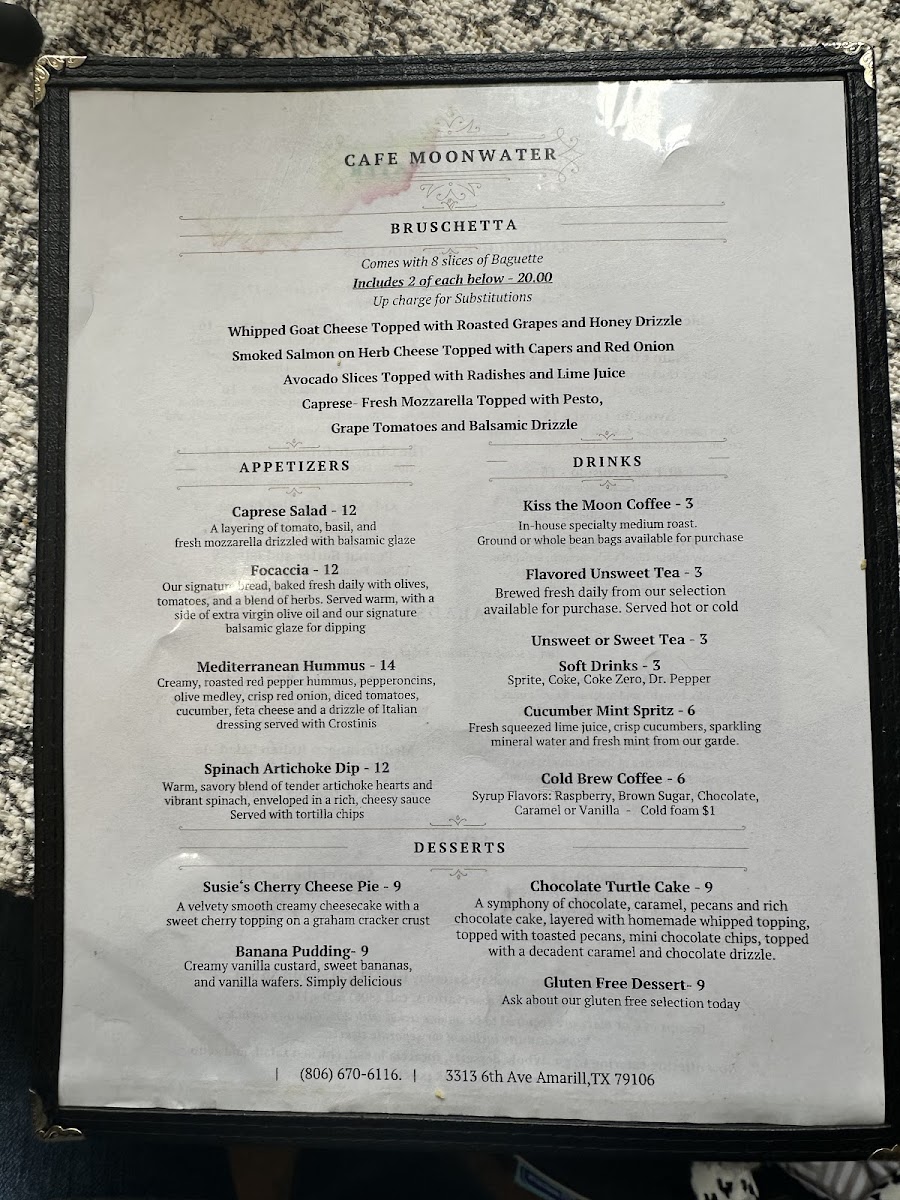 CAFE MOONWATER

BRUSCHETTA

Comes with 8 slices of Baguette

Includes 2 of each below - 20.00

Up charge for Substitutions

Whipped Goat Cheese Topped with Roasted Grapes and Honey Drizzle

Smoked Salmon on Herb Cheese Topped with Capers and Red Onion

Avocado Slices Topped with Radishes and Lime Juice

Caprese- Fresh Mozzarella Topped with Pesto,

Grape Tomatoes and Balsamic Drizzle

APPETIZERS

Caprese Salad - 12

A layering of tomato, basil, and fresh mozzarella drizzled with balsamic glaze

Focaccia - 12

Our signature bread, baked fresh daily with olives, tomatoes, and a blend of herbs. Served warm, with a side of extra virgin olive oil and our signature balsamic glaze for dipping

Mediterranean Hummus - 14

Creamy, roasted red pepper hummus, pepperoncins, olive medley, crisp red onion, diced tomatoes, cucumber, feta cheese and a drizzle of Italian dressing served with Crostinis

Spinach Artichoke Dip - 12

Warm, savory blend of tender artichoke hearts and vibrant spinach, enveloped in a rich, cheesy sauce Served with tortilla chips

DRINKS

Kiss the Moon Coffee - 3

In-house specialty medium roast. Ground or whole bean bags available for purchase

Flavored Unsweet Tea - 3

Brewed fresh daily from our selection available for purchase. Served hot or cold

Unsweet or Sweet Tea - 3

Soft Drinks - 3

Sprite, Coke, Coke Zero, Dr. Pepper

Cucumber Mint Spritz - 6

Fresh squeezed lime juice, crisp cucumbers, sparkling mineral water and fresh mint from our garde.

Cold Brew Coffee - 6

Syrup Flavors: Raspberry, Brown Sugar, Chocolate, Caramel or Vanilla - Cold foam $1

DESSERTS

Susie's Cherry Cheese Pie - 9

A velvety smooth creamy cheesecake with a sweet cherry topping on a graham cracker crust

Banana Pudding- 9

Creamy vanilla custard, sweet bananas, and vanilla wafers. Simply delicious

Chocolate Turtle Cake - 9

A symphony of chocolate, caramel, pecans and rich chocolate cake, layered with homemade whipped topping, topped with toasted pecans, mini chocolate chips, topped with a decadent caramel and chocolate drizzle.

Gluten Free Dessert- 9

Ask about our gluten free selection today

| (806) 670-6116. | 3313 6th Ave Amarill,TX 79106